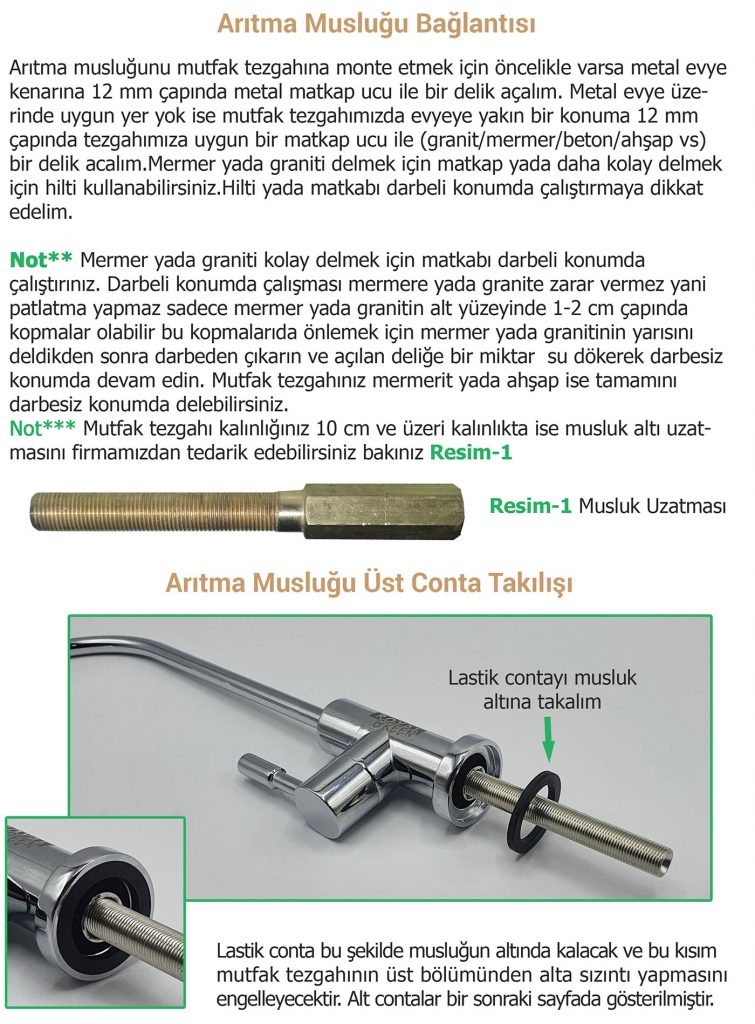 Arıtma Musluğu Bağlantısı

Arıtma musluğunu mutfak tezgahına monte etmek için öncelikle varsa metal evye kenarına 12 mm çapında metal matkap ucu ile bir delik açalım. Metal evye üzerinde uygun yer yok ise mutfak tezgahımızda evyeye yakın bir konuma 12 mm çapında tezgahımıza uygun bir matkap ucu ile (granit/mermer/beton/ahşap vs) bir delik acalım.Mermer yada graniti delmek için matkap yada daha kolay delmek için hilti kullanabilirsiniz.Hilti yada matkabı darbeli konumda çalıştırmaya dikkat edelim.

Not** Mermer yada graniti kolay delmek için matkabı darbeli konumda çalıştırınız. Darbeli konumda çalışması mermere yada granite zarar vermez yani patlatma yapmaz sadece mermer yada granitin alt yüzeyinde 1-2 cm çapında kopmalar olabilir bu kopmalarıda önlemek için mermer yada granitinin yarısını deldikden sonra darbeden çıkarın ve açılan deliğe bir miktar su dökerek darbesiz konumda devam edin. Mutfak tezgahınız mermerit yada ahşap ise tamamını darbesiz konumda delebilirsiniz.
Not*** Mutfak tezgahı kalınlığınız 10 cm ve üzeri kalınlıkta ise musluk altı uzatmasını firmamızdan tedarik edebilirsiniz bakınız Resim-1

Resim-1 Musluk Uzatması

Arıtma Musluğu Üst Conta Takılışı

Lastik contayı musluk altına takalım

Lastik conta bu şekilde musluğun altında kalacak ve bu kısım mutfak tezgahının üst bölümünden alta sızıntı yapmasını engelleyecektir. Alt contalar bir sonraki sayfada gösterilmiştir.